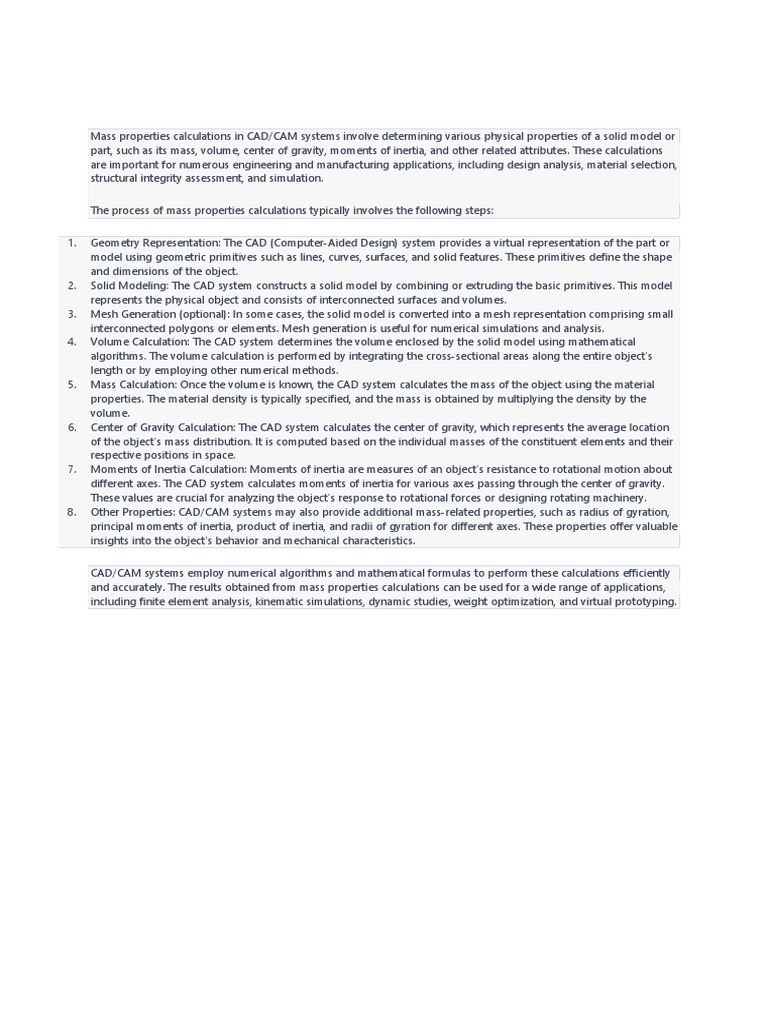 Mass properties calculations in CAD/CAM systems involve determining various physical properties of a solid model or part, such as its mass, volume, center of gravity, moments of inertia, and other related attributes. These calculations are important for numerous engineering and manufacturing applications, including design analysis, material selection, structural integrity assessment, and simulation.

The process of mass properties calculations typically involves the following steps:

1. Geometry Representation: The CAD (Computer-Aided Design) system provides a virtual representation of the part or model using geometric primitives such as lines, curves, surfaces, and solid features. These primitives define the shape and dimensions of the object.
2. Solid Modeling: The CAD system constructs a solid model by combining or extruding the basic primitives. This model represents the physical object and consists of interconnected surfaces and volumes.
3. Mesh Generation (optional): In some cases, the solid model is converted into a mesh representation comprising small interconnected polygons or elements. Mesh generation is useful for numerical simulations and analysis.
4. Volume Calculation: The CAD system determines the volume enclosed by the solid model using mathematical algorithms. The volume calculation is performed by integrating the cross-sectional areas along the entire object's length or by employing other numerical methods.
5. Mass Calculation: Once the volume is known, the CAD system calculates the mass of the object using the material properties. The material density is typically specified, and the mass is obtained by multiplying the density by the volume.
6. Center of Gravity Calculation: The CAD system calculates the center of gravity, which represents the average location of the object's mass distribution. It is computed based on the individual masses of the constituent elements and their respective positions in space.
7. Moments of Inertia Calculation: Moments of inertia are measures of an object's resistance to rotational motion about different axes. The CAD system calculates moments of inertia for various axes passing through the center of gravity. These values are crucial for analyzing the object's response to rotational forces or designing rotating machinery.
8. Other Properties: CAD/CAM systems may also provide additional mass-related properties, such as radius of gyration, principal moments of inertia, product of inertia, and radii of gyration for different axes. These properties offer valuable insights into the object's behavior and mechanical characteristics.

CAD/CAM systems employ numerical algorithms and mathematical formulas to perform these calculations efficiently and accurately. The results obtained from mass properties calculations can be used for a wide range of applications, including finite element analysis, kinematic simulations, dynamic studies, weight optimization, and virtual prototyping.